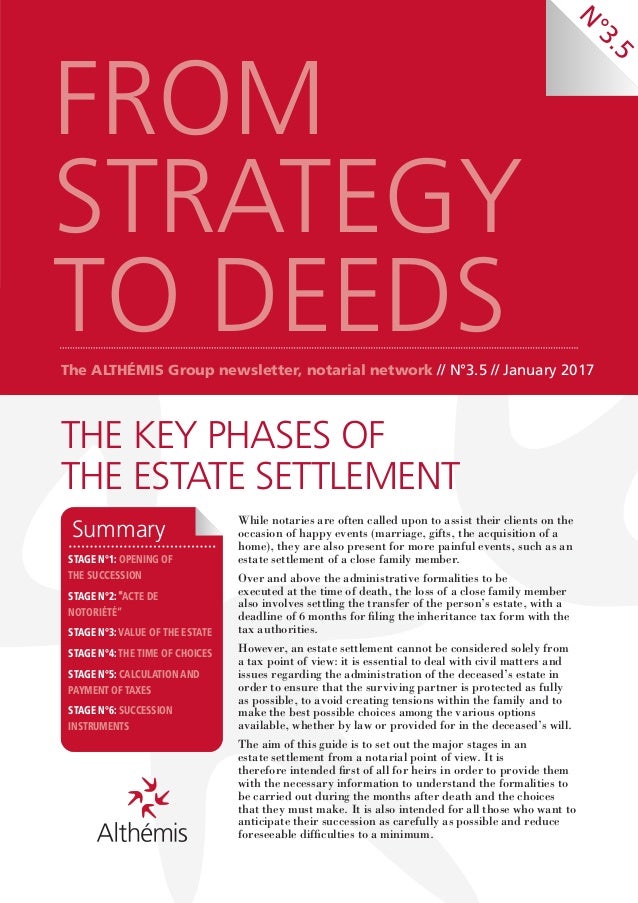 N°3.5

FROM STRATEGY TO DEEDS

The ALTHÉMIS Group newsletter, notarial network // N°3.5 // January 2017

THE KEY PHASES OF THE ESTATE SETTLEMENT

Summary

STAGE N°1: OPENING OF THE SUCCESSION

STAGE N°2: "ACTE DE NOTORIÉTÉ"

STAGE N°3: VALUE OF THE ESTATE

STAGE N°4: THE TIME OF CHOICES

STAGE N°5: CALCULATION AND PAYMENT OF TAXES

STAGE N°6: SUCCESSION INSTRUMENTS

Althémis

While notaries are often called upon to assist their clients on the occasion of happy events (marriage, gifts, the acquisition of a home), they are also present for more painful events, such as an estate settlement of a close family member.

Over and above the administrative formalities to be executed at the time of death, the loss of a close family member also involves settling the transfer of the person's estate, with a deadline of 6 months for filing the inheritance tax form with the tax authorities.

However, an estate settlement cannot be considered solely from a tax point of view: it is essential to deal with civil matters and issues regarding the administration of the deceased's estate in order to ensure that the surviving partner is protected as fully as possible, to avoid creating tensions within the family and to make the best possible choices among the various options available, whether by law or provided for in the deceased's will.

The aim of this guide is to set out the major stages in an estate settlement from a notarial point of view. It is therefore intended first of all for heirs in order to provide them with the necessary information to understand the formalities to be carried out during the months after death and the choices that they must make. It is also intended for all those who want to anticipate their succession as carefully as possible and reduce foreseeable difficulties to a minimum.